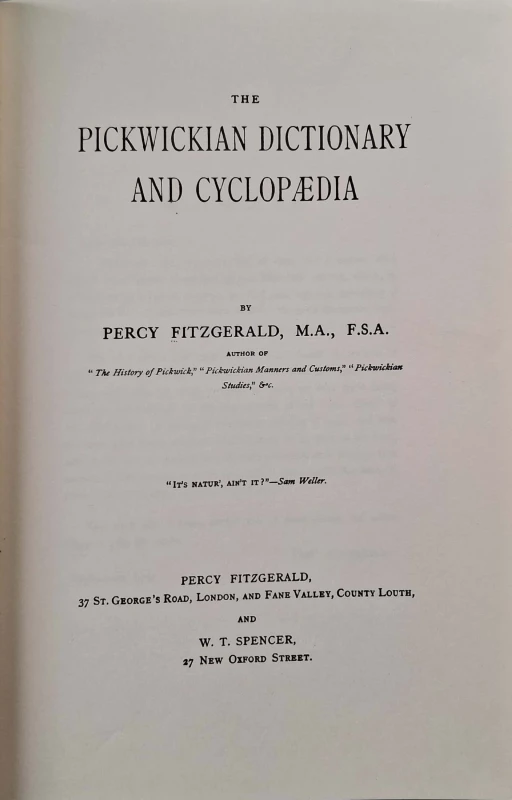 THE

PICKWICKIAN DICTIONARY AND CYCLOPÆDIA

BY

PERCY FITZGERALD, M.A., F.S.A.

AUTHOR OF

"The History of Pickwick," "Pickwickian Manners and Customs," "Pickwickian Studies," &c.

"IT'S NATUR', AIN'T IT?"—Sam Weller.

PERCY FITZGERALD,
37 ST. GEORGE'S ROAD, LONDON, AND FANE VALLEY, COUNTY LOUTH,

AND

W. T. SPENCER,
27 NEW OXFORD STREET.